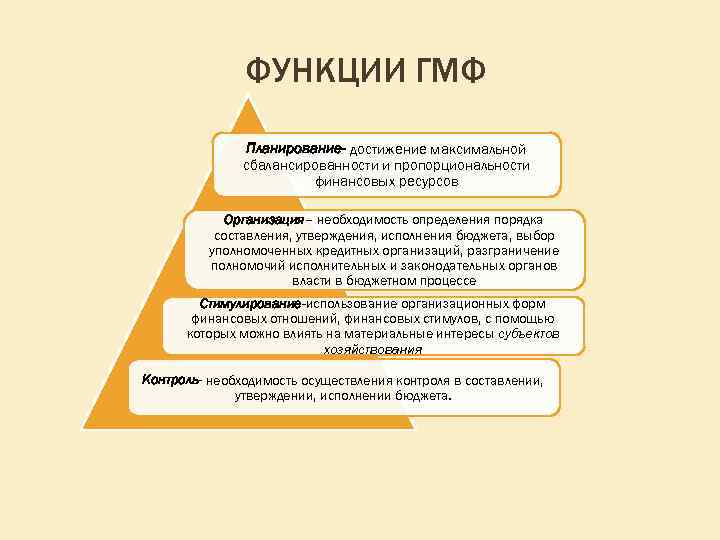 ФУНКЦИИ ГМФ

Планирование- достижение максимальной сбалансированности и пропорциональности финансовых ресурсов

Организация – необходимость определения порядка составления, утверждения, исполнения бюджета, выбор уполномоченных кредитных организаций, разграничение полномочий исполнительных и законодательных органов власти в бюджетном процессе

Стимулирование-использование организационных форм финансовых отношений, финансовых стимулов, с помощью которых можно влиять на материальные интересы субъектов хозяйствования

Контроль- необходимость осуществления контроля в составлении, утверждении, исполнении бюджета.